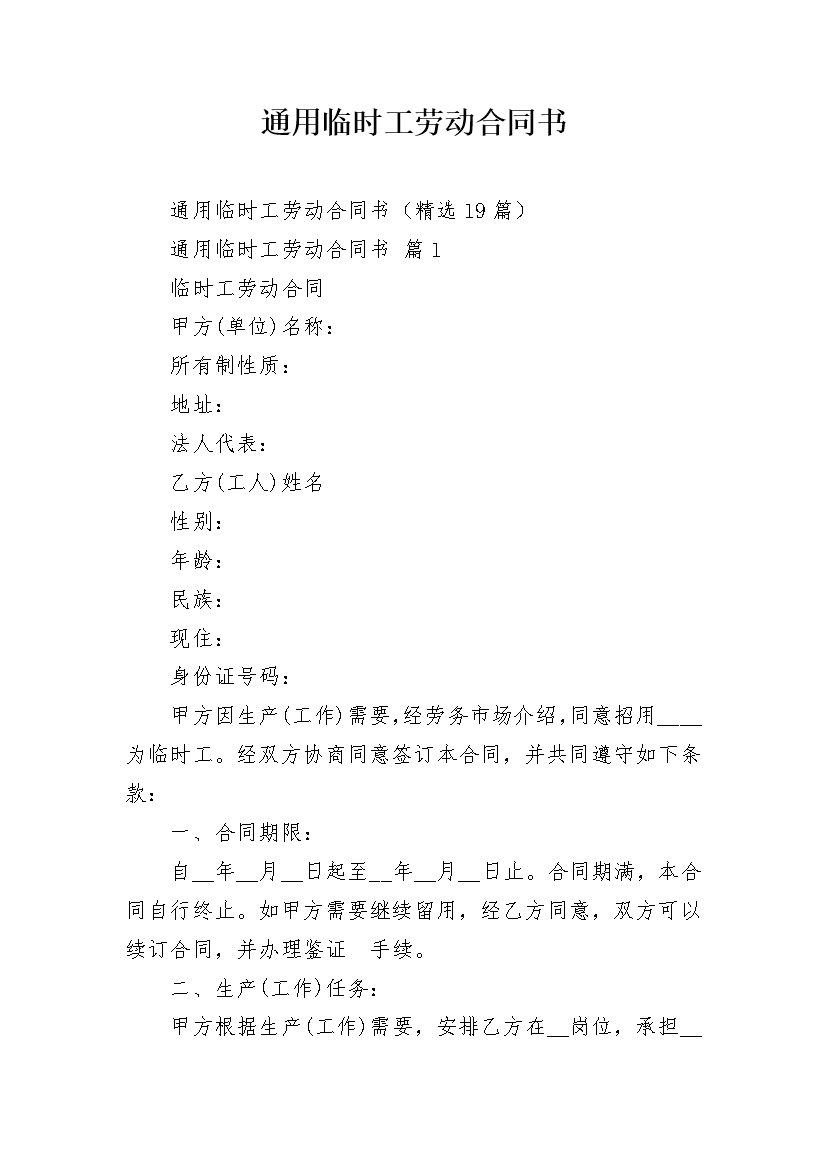 通用临时工劳动合同书

通用临时工劳动合同书（精选19篇）

通用临时工劳动合同书 篇1

临时工劳动合同

甲方(单位)名称：

所有制性质：

地址：

法人代表：

乙方(工人)姓名

性别：

年龄：

民族：

现住：

身份证号码：

甲方因生产(工作)需要，经劳务市场介绍，同意招用____为临时工。经双方协商同意签订本合同，并共同遵守如下条款：

一、合同期限：

自__年__月__日起至__年__月__日止。合同期满，本合同自行终止。如甲方需要继续留用，经乙方同意，双方可以续订合同，并办理鉴证 手续。

二、生产(工作)任务：

甲方根据生产(工作)需要，安排乙方在__岗位，承担__